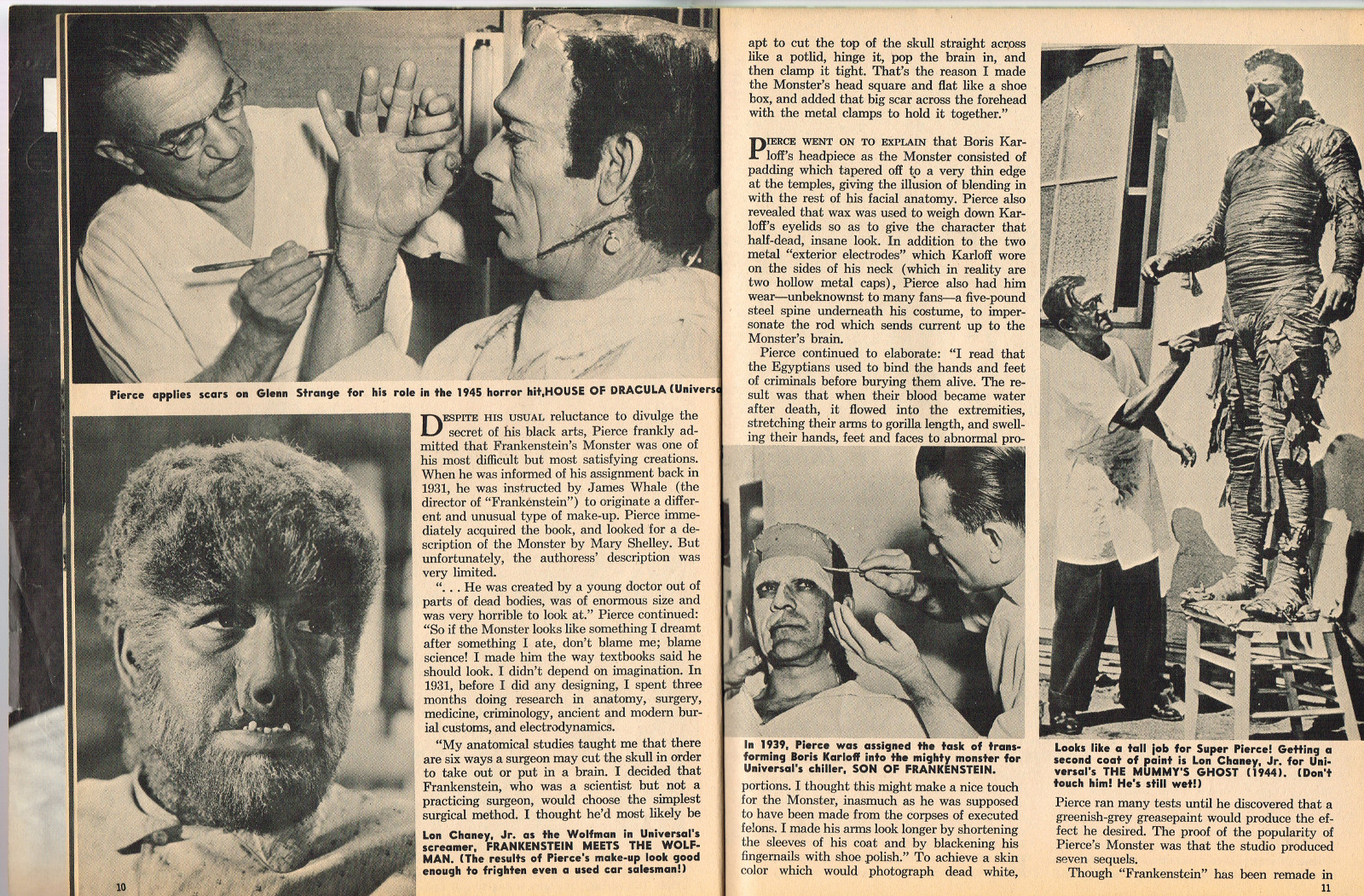 Pierce applies scars on Glenn Strange for his role in the 1945 horror hit, HOUSE OF DRACULA (Univers

DESPITE HIS USUAL reluctance to divulge the secret of his black arts, Pierce frankly admitted that Frankenstein's Monster was one of his most difficult but most satisfying creations. When he was informed of his assignment back in 1931, he was instructed by James Whale (the director of "Frankenstein") to originate a different and unusual type of make-up. Pierce immediately acquired the book, and looked for a description of the Monster by Mary Shelley. But unfortunately, the authoress' description was very limited.

". . . He was created by a young doctor out of parts of dead bodies, was of enormous size and was very horrible to look at." Pierce continued: "So if the Monster looks like something I dreamt after something I ate, don't blame me; blame science! I made him the way textbooks said he should look. I didn't depend on imagination. In 1931, before I did any designing, I spent three months doing research in anatomy, surgery, medicine, criminology, ancient and modern burial customs, and electrodynamics.

"My anatomical studies taught me that there are six ways a surgeon may cut the skull in order to take out or put in a brain. I decided that Frankenstein, who was a scientist but not a practicing surgeon, would choose the simplest surgical method. I thought he'd most likely be

Lon Chaney, Jr. as the Wolfman in Universal's screamer, FRANKENSTEIN MEETS THE WOLFMAN. (The results of Pierce's make-up look good enough to frighten even a used car salesman!)

10

apt to cut the top of the skull straight across like a potlid, hinge it, pop the brain in, and then clamp it tight. That's the reason I made the Monster's head square and flat like a shoe box, and added that big scar across the forehead with the metal clamps to hold it together."

PIERCE WENT ON TO EXPLAIN that Boris Karloff's headpiece as the Monster consisted of padding which tapered off to a very thin edge at the temples, giving the illusion of blending in with the rest of his facial anatomy. Pierce also revealed that wax was used to weigh down Karloff's eyelids so as to give the character that half-dead, insane look. In addition to the two metal "exterior electrodes" which Karloff wore on the sides of his neck (which in reality are two hollow metal caps), Pierce also had him wear—unbeknownst to many fans—a five-pound steel spine underneath his costume, to impersonate the rod which sends current up to the Monster's brain.

Pierce continued to elaborate: "I read that the Egyptians used to bind the hands and feet of criminals before burying them alive. The result was that when their blood became water after death, it flowed into the extremities, stretching their arms to gorilla length, and swelling their hands, feet and faces to abnormal pro-

In 1939, Pierce was assigned the task of transforming Boris Karloff into the mighty monster for Universal's chiller, SON OF FRANKENSTEIN.

portions. I thought this might make a nice touch for the Monster, inasmuch as he was supposed to have been made from the corpses of executed felons. I made his arms look longer by shortening the sleeves of his coat and by blackening his fingernails with shoe polish." To achieve a skin color which would photograph dead white,

Looks like a tall job for Super Pierce! Getting a second coat of paint is Lon Chaney, Jr. for Universal's THE MUMMY'S GHOST (1944). (Don't touch him! He's still wet!)

Pierce ran many tests until he discovered that a greenish-grey greasepaint would produce the effect he desired. The proof of the popularity of Pierce's Monster was that the studio produced seven sequels.

Though "Frankenstein" has been remade in

11